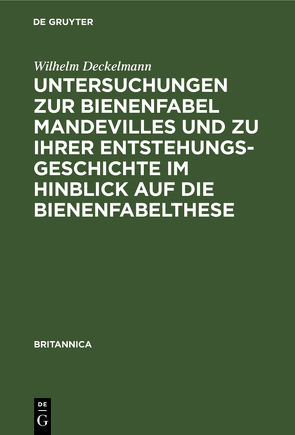 DE GRUYTER

Wilhelm Deckelmann

UNTERSUCHUNGEN ZUR BIENENFABEL MANDEVILLES UND ZU IHRER ENTSTEHUNGSGESCHICHTE IM HINBLICK AUF DIE BIENENFABELTHESE

BRITANNICA

DE
G